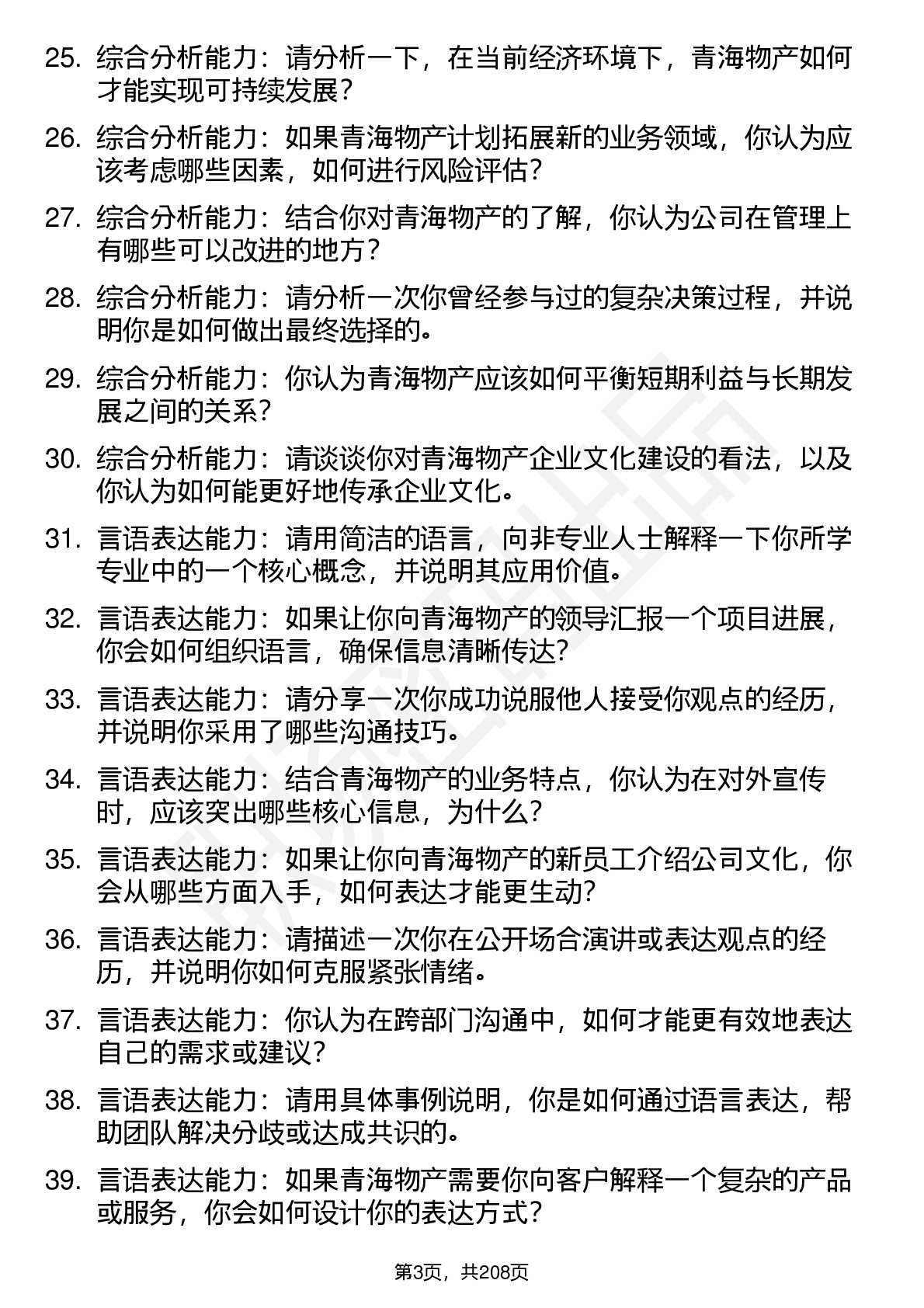 25. 综合分析能力：请分析一下，在当前经济环境下，青海物产如何才能实现可持续发展？

26. 综合分析能力：如果青海物产计划拓展新的业务领域，你认为应该考虑哪些因素，如何进行风险评估？

27. 综合分析能力：结合你对青海物产的了解，你认为公司在管理上有哪些可以改进的地方？

28. 综合分析能力：请分析一次你曾经参与过的复杂决策过程，并说明你是如何做出最终选择的。

29. 综合分析能力：你认为青海物产应该如何平衡短期利益与长期发展之间的关系？

30. 综合分析能力：请谈谈你对青海物产企业文化建设的看法，以及你认为如何能更好地传承企业文化。

31. 言语表达能力：请用简洁的语言，向非专业人士解释一下你所学专业中的一个核心概念，并说明其应用价值。

32. 言语表达能力：如果让你向青海物产的领导汇报一个项目进展，你会如何组织语言，确保信息清晰传达？

33. 言语表达能力：请分享一次你成功说服他人接受你观点的经历，并说明你采用了哪些沟通技巧。

34. 言语表达能力：结合青海物产的业务特点，你认为在对外宣传时，应该突出哪些核心信息，为什么？

35. 言语表达能力：如果让你向青海物产的新员工介绍公司文化，你会从哪些方面入手，如何表达才能更生动？

36. 言语表达能力：请描述一次你在公开场合演讲或表达观点的经历，并说明你如何克服紧张情绪。

37. 言语表达能力：你认为在跨部门沟通中，如何才能更有效地表达自己的需求或建议？

38. 言语表达能力：请用具体事例说明，你是如何通过语言表达，帮助团队解决分歧或达成共识的。

39. 言语表达能力：如果青海物产需要你向客户解释一个复杂的产品或服务，你会如何设计你的表达方式？

第3页，共208页